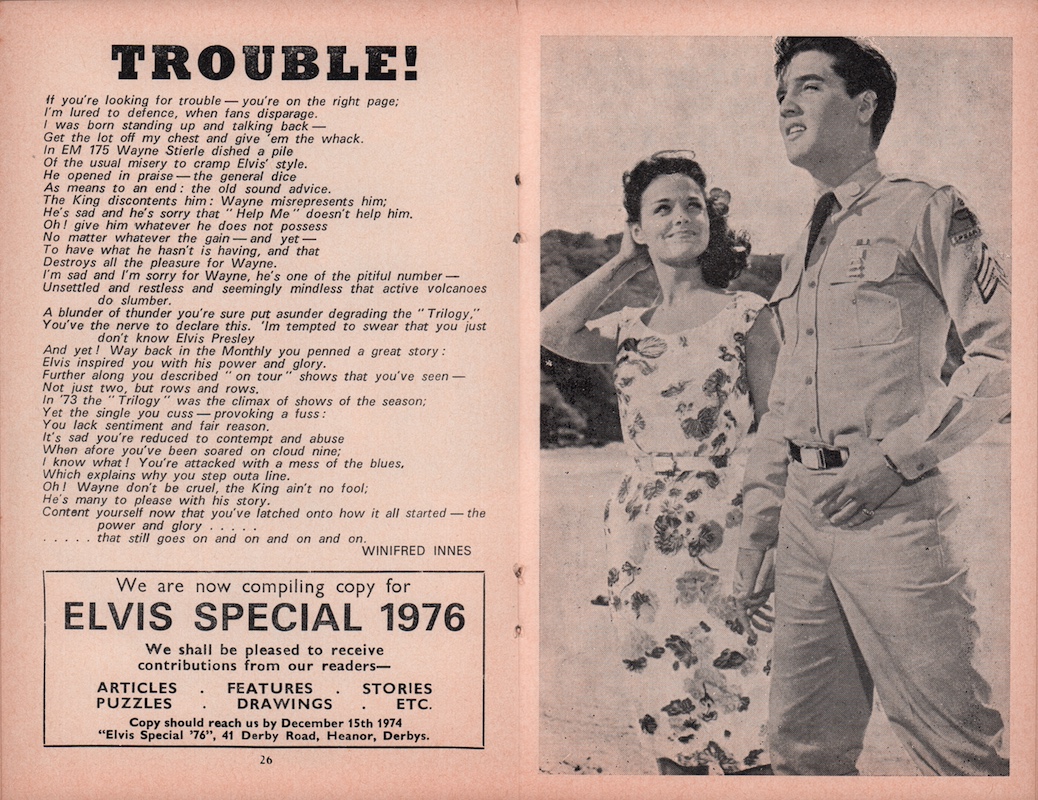 TROUBLE!

If you're looking for trouble — you're on the right page;
I'm lured to defence, when fans disparage.
I was born standing up and talking back —
Get the lot off my chest and give 'em the whack.
In EM 175 Wayne Stierle dished a pile
Of the usual misery to cramp Elvis' style.
He opened in praise — the general dice
As means to an end: the old sound advice.
The King discontents him: Wayne misrepresents him;
He's sad and he's sorry that "Help Me" doesn't help him.
Oh! give him whatever he does not possess
No matter whatever the gain — and yet —
To have what he hasn't is having, and that
Destroys all the pleasure for Wayne.
I'm sad and I'm sorry for Wayne, he's one of the pitiful number —
Unsettled and restless and seemingly mindless that active volcanoes do slumber.
A blunder of thunder you're sure put asunder degrading the "Trilogy,"
You've the nerve to declare this. 'Im tempted to swear that you just don't know Elvis Presley
And yet! Way back in the Monthly you penned a great story:
Elvis inspired you with his power and glory.
Further along you described "on tour" shows that you've seen —
Not just two, but rows and rows.
In '73 the "Trilogy" was the climax of shows of the season;
Yet the single you cuss — provoking a fuss:
You lack sentiment and fair reason.
It's sad you're reduced to contempt and abuse
When afore you've been soared on cloud nine;
I know what! You're attacked with a mess of the blues,
Which explains why you step outa line.
Oh! Wayne don't be cruel, the King ain't no fool;
He's many to please with his story.
Content yourself now that you've latched onto how it all started — the power and glory . . . . .
. . . . . that still goes on and on and on and on.

WINIFRED INNES

We are now compiling copy for
ELVIS SPECIAL 1976
We shall be pleased to receive contributions from our readers—
ARTICLES . FEATURES . STORIES
PUZZLES . DRAWINGS . ETC.
Copy should reach us by December 15th 1974
"Elvis Special '76", 41 Derby Road, Heanor, Derbys.

26